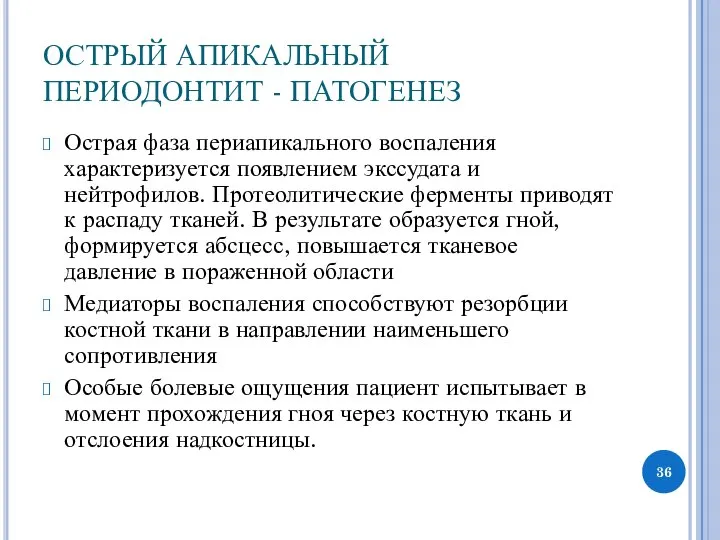 ОСТРЫЙ АПИКАЛЬНЫЙ ПЕРИОДОНТИТ - ПАТОГЕНЕЗ

Острая фаза периапикального воспаления характеризуется появлением экссудата и нейтрофилов. Протеолитические ферменты приводят к распаду тканей. В результате образуется гной, формируется абсцесс, повышается тканевое давление в пораженной области

Медиаторы воспаления способствуют резорбции костной ткани в направлении наименьшего сопротивления

Особые болевые ощущения пациент испытывает в момент прохождения гноя через костную ткань и отслоения надкостницы.

36